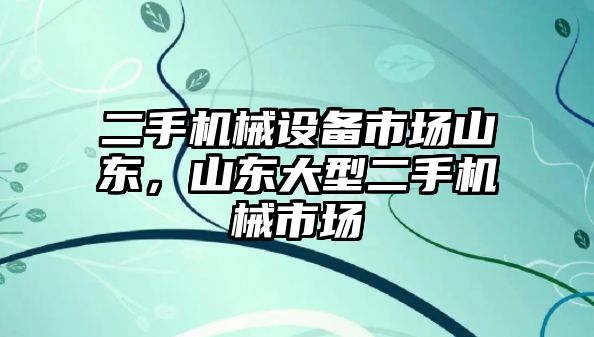 二手机械设备市场山东，山东大型二手机械市场